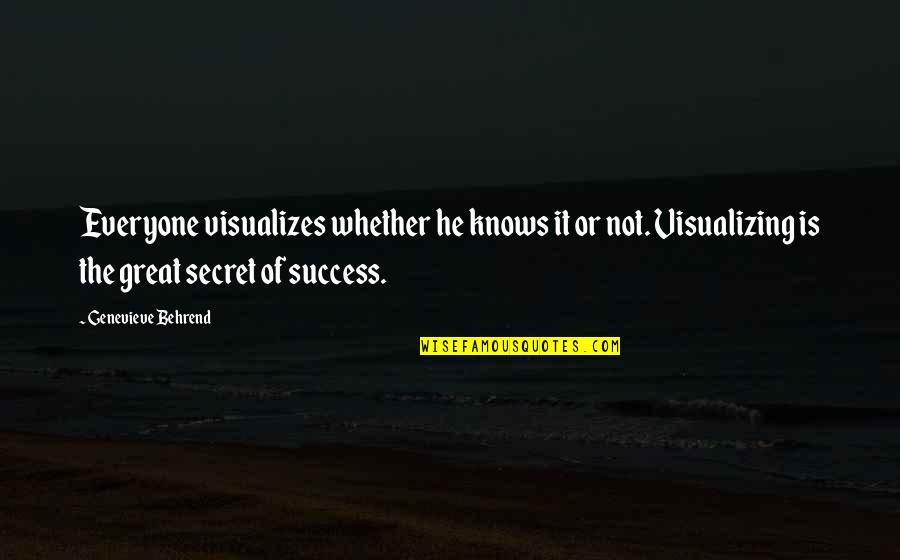 Everyone visualizes whether he knows it or not. Visualizing is the great secret of success.

- Genevieve Behrend

WISEFAMOUSQUOTES.COM